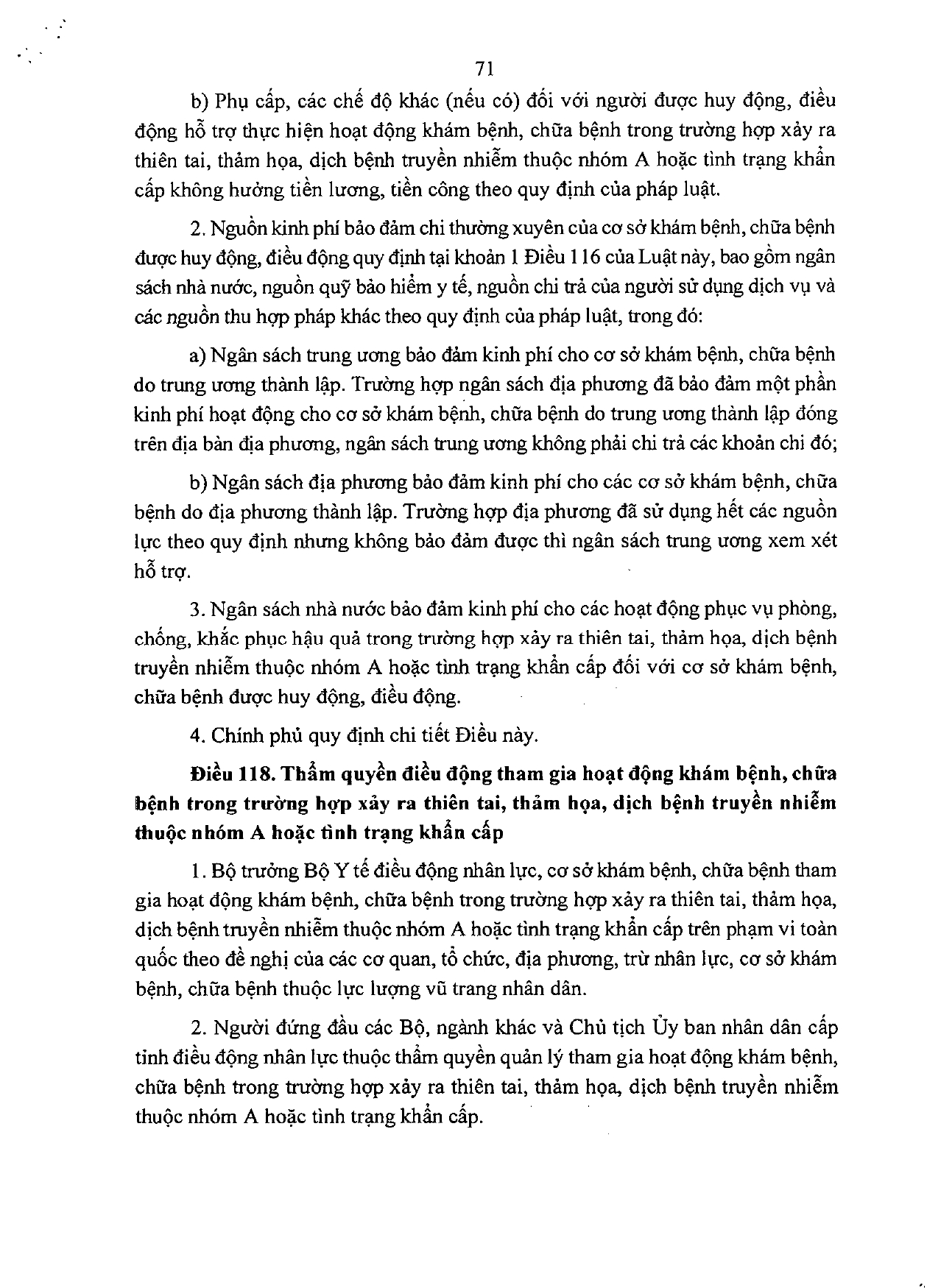 71

b) Phụ cấp, các chế độ khác (nếu có) đối với người được huy động, điều động hỗ trợ thực hiện hoạt động khám bệnh, chữa bệnh trong trường hợp xảy ra thiên tai, thảm họa, dịch bệnh truyền nhiễm thuộc nhóm A hoặc tình trạng khẩn cấp không hưởng tiền lương, tiền công theo quy định của pháp luật.

2. Nguồn kinh phí bảo đảm chi thường xuyên của cơ sở khám bệnh, chữa bệnh được huy động, điều động quy định tại khoản 1 Điều 116 của Luật này, bao gồm ngân sách nhà nước, nguồn quỹ bảo hiểm y tế, nguồn chi trả của người sử dụng dịch vụ và các nguồn thu hợp pháp khác theo quy định của pháp luật, trong đó:

a) Ngân sách trung ương bảo đảm kinh phí cho cơ sở khám bệnh, chữa bệnh do trung ương thành lập. Trường hợp ngân sách địa phương đã bảo đảm một phần kinh phí hoạt động cho cơ sở khám bệnh, chữa bệnh do trung ương thành lập đóng trên địa bàn địa phương, ngân sách trung ương không phải chi trả các khoản chi đó;

b) Ngân sách địa phương bảo đảm kinh phí cho các cơ sở khám bệnh, chữa bệnh do địa phương thành lập. Trường hợp địa phương đã sử dụng hết các nguồn lực theo quy định nhưng không bảo đảm được thì ngân sách trung ương xem xét hỗ trợ.

3. Ngân sách nhà nước bảo đảm kinh phí cho các hoạt động phục vụ phòng, chống, khắc phục hậu quả trong trường hợp xảy ra thiên tai, thảm họa, dịch bệnh truyền nhiễm thuộc nhóm A hoặc tình trạng khẩn cấp đối với cơ sở khám bệnh, chữa bệnh được huy động, điều động.

4. Chính phủ quy định chi tiết Điều này.

Điều 118. Thẩm quyền điều động tham gia hoạt động khám bệnh, chữa bệnh trong trường hợp xảy ra thiên tai, thảm họa, dịch bệnh truyền nhiễm thuộc nhóm A hoặc tình trạng khẩn cấp

1. Bộ trưởng Bộ Y tế điều động nhân lực, cơ sở khám bệnh, chữa bệnh tham gia hoạt động khám bệnh, chữa bệnh trong trường hợp xảy ra thiên tai, thảm họa, dịch bệnh truyền nhiễm thuộc nhóm A hoặc tình trạng khẩn cấp trên phạm vi toàn quốc theo đề nghị của các cơ quan, tổ chức, địa phương, trừ nhân lực, cơ sở khám bệnh, chữa bệnh thuộc lực lượng vũ trang nhân dân.

2. Người đứng đầu các Bộ, ngành khác và Chủ tịch Ủy ban nhân dân cấp tỉnh điều động nhân lực thuộc thẩm quyền quản lý tham gia hoạt động khám bệnh, chữa bệnh trong trường hợp xảy ra thiên tai, thảm họa, dịch bệnh truyền nhiễm thuộc nhóm A hoặc tình trạng khẩn cấp.